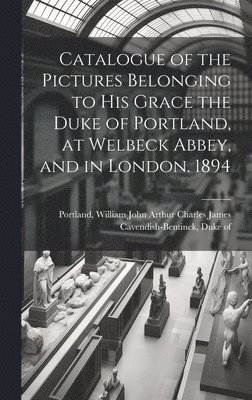 Catalogue of the Pictures Belonging to His Grace the Duke of Portland, at Welbeck Abbey, and in London. 1894

Portland, William John Arthur Charles James Cavendish-Bentinck, Duke of